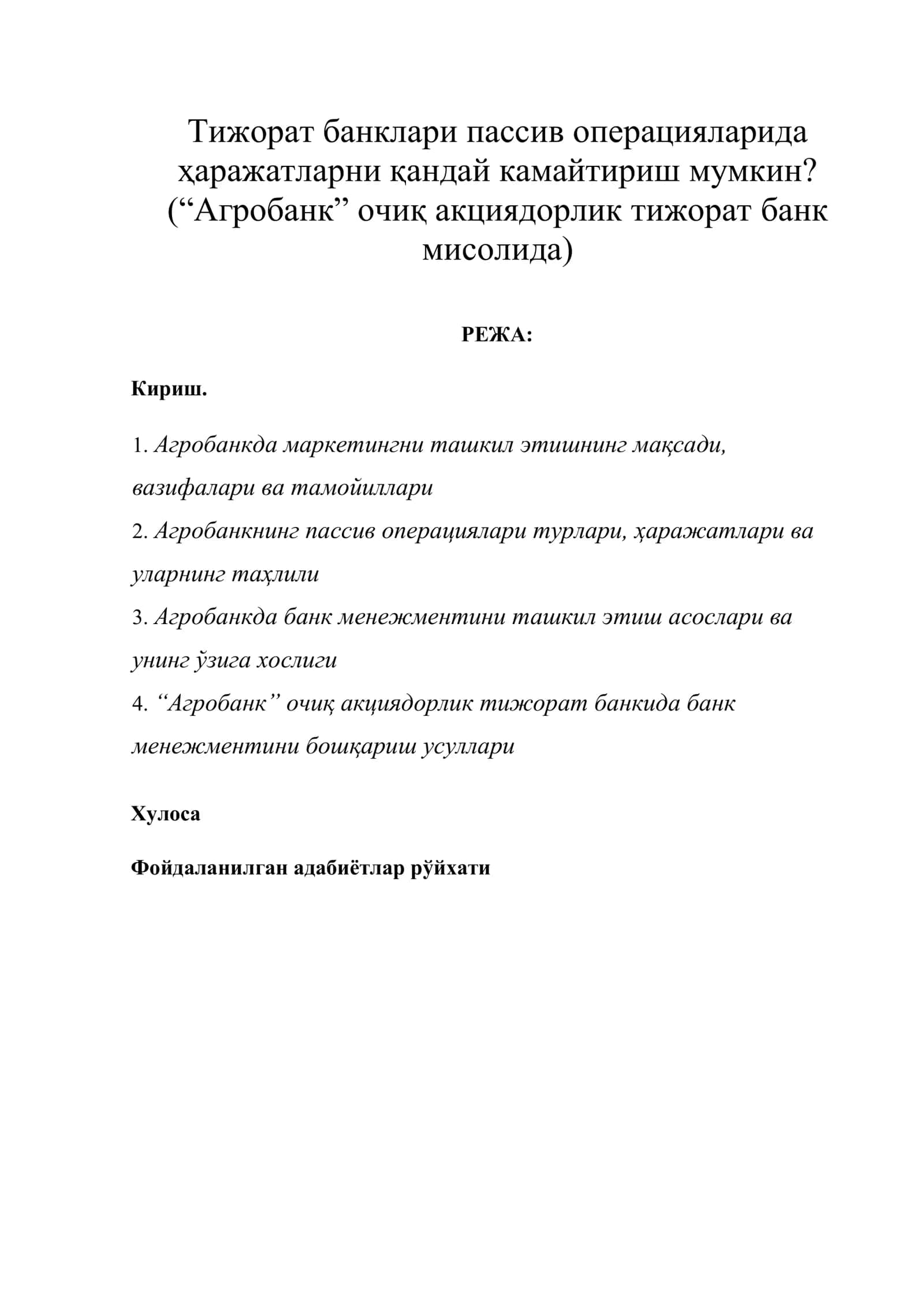 Тижорат банклари пассив операцияларида ҳаражатларни қандай камайтириш мумкин? (“Агробанк” очиқ акциядорлик тижорат банк мисолида)

РЕЖА:

Кириш.

1. Агробанкда маркетингни ташкил этишнинг мақсади, вазифалари ва тамойиллари
2. Агробанкнинг пассив операциялари турлари, ҳаражатлари ва уларнинг таҳлили
3. Агробанкда банк менежментини ташкил этиш асослари ва унинг ўзига хослиги
4. “Агробанк” очиқ акциядорлик тижорат банкида банк менежментини бошқариш усуллари

Хулоса

Фойдаланилган адабиётлар рўйхати